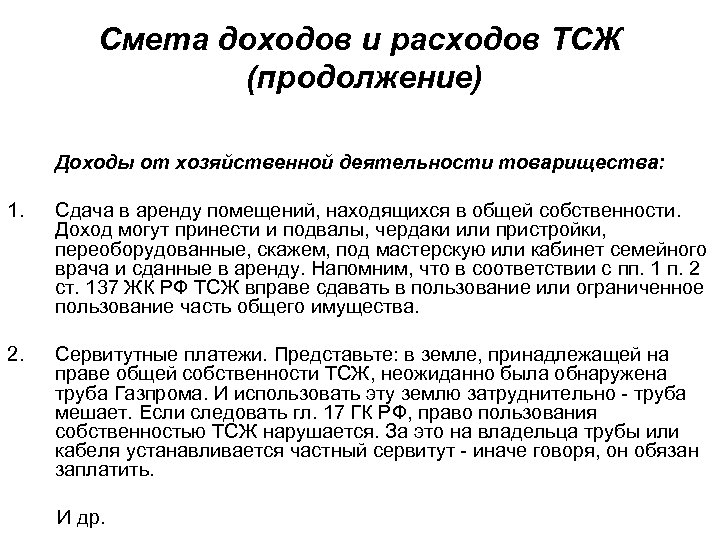 Смета доходов и расходов ТСЖ (продолжение)

Доходы от хозяйственной деятельности товарищества:

1. Сдача в аренду помещений, находящихся в общей собственности. Доход могут принести и подвалы, чердаки или пристройки, переоборудованные, скажем, под мастерскую или кабинет семейного врача и сданные в аренду. Напомним, что в соответствии с пп. 1 п. 2 ст. 137 ЖК РФ ТСЖ вправе сдавать в пользование или ограниченное пользование часть общего имущества.

2. Сервитутные платежи. Представьте: в земле, принадлежащей на праве общей собственности ТСЖ, неожиданно была обнаружена труба Газпрома. И использовать эту землю затруднительно - труба мешает. Если следовать гл. 17 ГК РФ, право пользования собственностью ТСЖ нарушается. За это на владельца трубы или кабеля устанавливается частный сервитут - иначе говоря, он обязан заплатить.

И др.